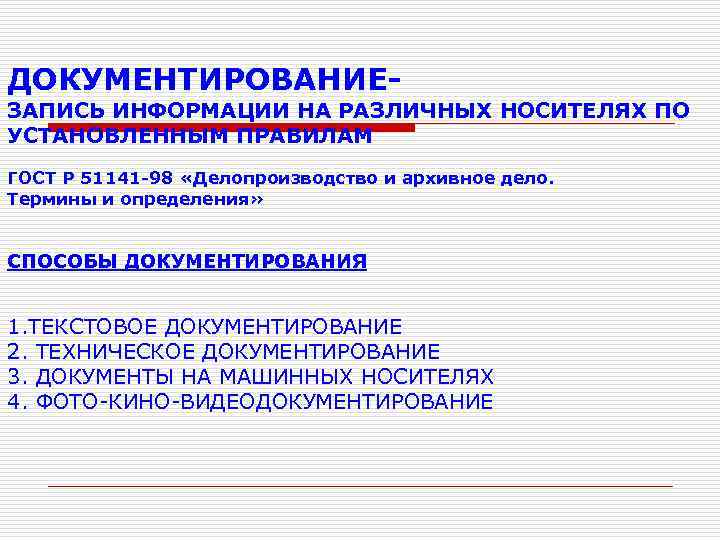 ДОКУМЕНТИРОВАНИЕ-

ЗАПИСЬ ИНФОРМАЦИИ НА РАЗЛИЧНЫХ НОСИТЕЛЯХ ПО УСТАНОВЛЕННЫМ ПРАВИЛАМ

ГОСТ Р 51141-98 «Делопроизводство и архивное дело. Термины и определения»

СПОСОБЫ ДОКУМЕНТИРОВАНИЯ

1.ТЕКСТОВОЕ ДОКУМЕНТИРОВАНИЕ
2. ТЕХНИЧЕСКОЕ ДОКУМЕНТИРОВАНИЕ
3. ДОКУМЕНТЫ НА МАШИННЫХ НОСИТЕЛЯХ
4. ФОТО-КИНО-ВИДЕОДОКУМЕНТИРОВАНИЕ